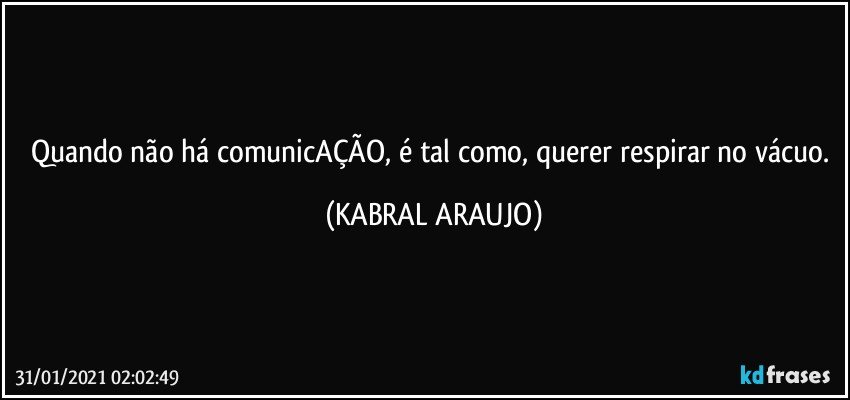 Quando não há comunicAÇÃO, é tal como, querer respirar no vácuo.

(KABRAL ARAUJO)

31/01/2021 02:02:49

kdfrases